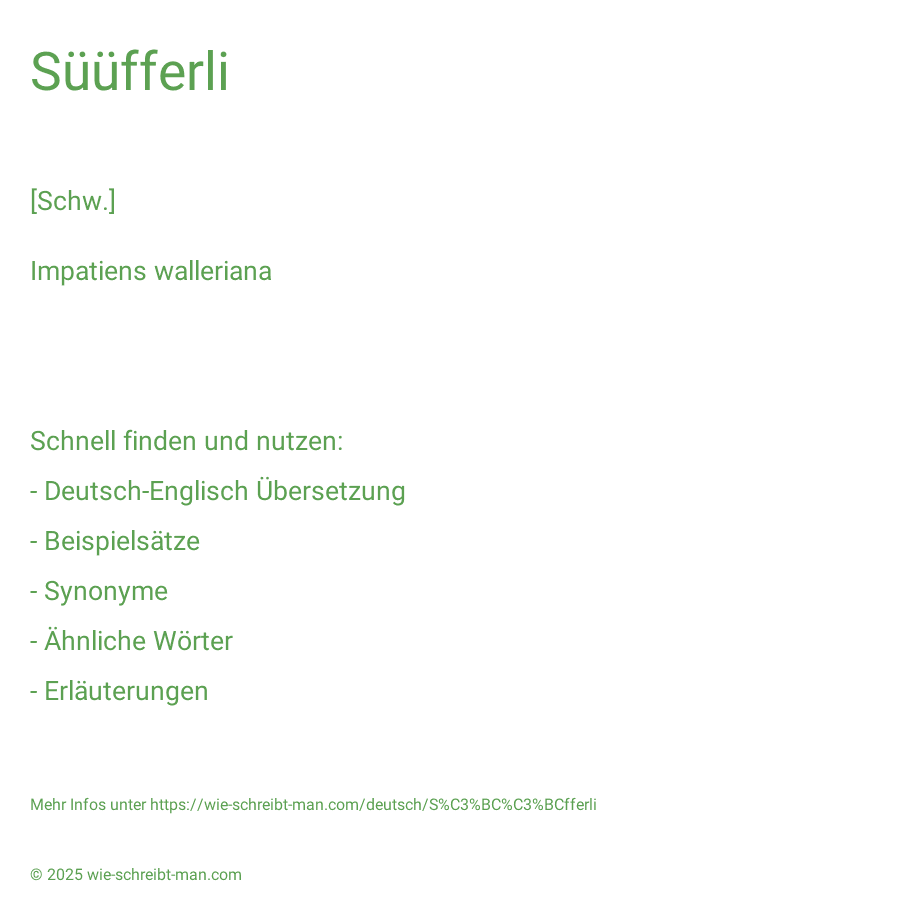 Süüfferli

[Schw.]

Impatiens walleriana

Schnell finden und nutzen:
- Deutsch-Englisch Übersetzung
- Beispielsätze
- Synonyme
- Ähnliche Wörter
- Erläuterungen

Mehr Infos unter https://wie-schreibt-man.com/deutsch/S%C3%BC%C3%BCfferli

© 2025 wie-schreibt-man.com